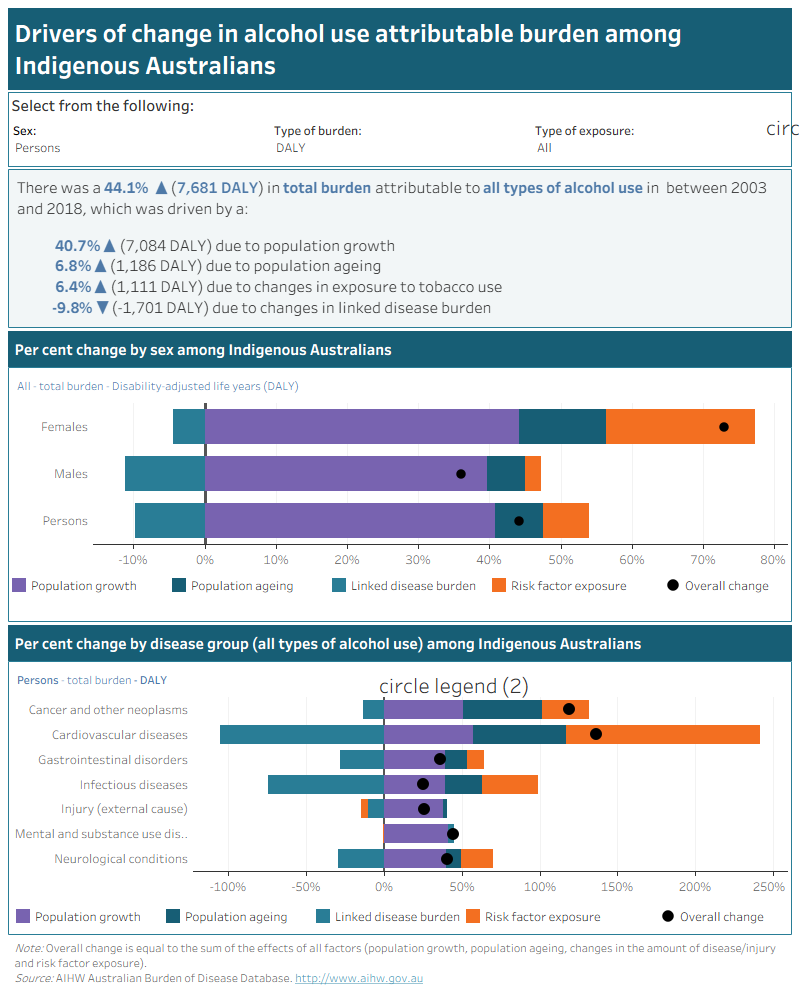 Drivers of change in alcohol use attributable burden among Indigenous Australians

Select from the following:

Sex:
Persons

Type of burden:
DALY

Type of exposure:
All

circ

There was a 44.1% ▲ (7,681 DALY) in total burden attributable to all types of alcohol use in between 2003 and 2018, which was driven by a:

40.7% ▲ (7,084 DALY) due to population growth
6.8% ▲ (1,186 DALY) due to population ageing
6.4% ▲ (1,111 DALY) due to changes in exposure to tobacco use
-9.8% ▼ (-1,701 DALY) due to changes in linked disease burden

Per cent change by sex among Indigenous Australians

All - total burden - Disability-adjusted life years (DALY)

Females
Males
Persons

-10% 0% 10% 20% 30% 40% 50% 60% 70% 80%

Population growth
Population ageing
Linked disease burden
Risk factor exposure
Overall change

Per cent change by disease group (all types of alcohol use) among Indigenous Australians

Persons - total burden - DALY

circle legend (2)

Cancer and other neoplasms
Cardiovascular diseases
Gastrointestinal disorders
Infectious diseases
Injury (external cause)
Mental and substance use dis..
Neurological conditions

-100% -50% 0% 50% 100% 150% 200% 250%

Population growth
Population ageing
Linked disease burden
Risk factor exposure
Overall change

Note: Overall change is equal to the sum of the effects of all factors (population growth, population ageing, changes in the amount of disease/injury and risk factor exposure).
Source: AIHW Australian Burden of Disease Database. http://www.aihw.gov.au